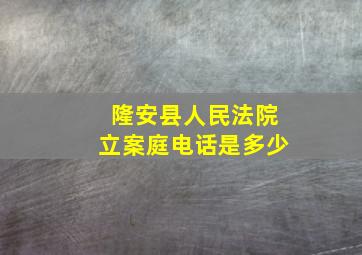 隆安县人民法院
立案庭电话是多少